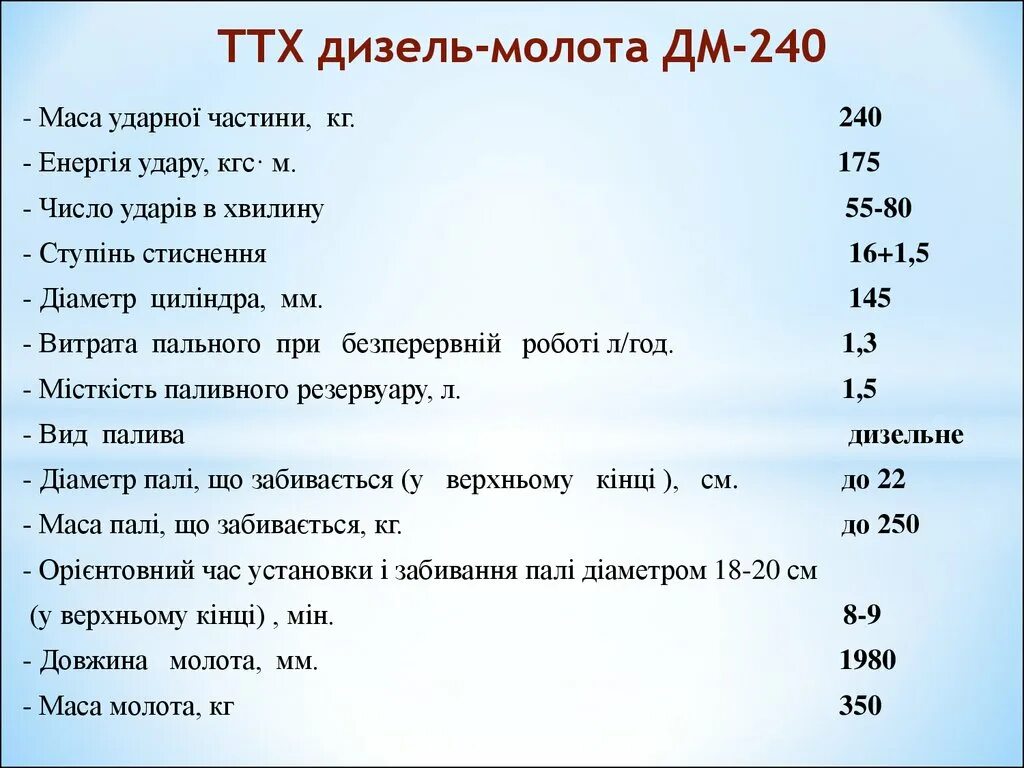 ТТХ дизель-молота ДМ-240

- Маса ударної частини, кг. 240
- Енергія удару, кгс· м. 175
- Число ударів в хвилину 55-80
- Ступінь стиснення 16+1,5
- Діаметр циліндра, мм. 145
- Витрата пального при безперервній роботі л/год. 1,3
- Місткість паливного резервуару, л. 1,5
- Вид палива дизельне
- Діаметр палі, що забивається (у верхньому кінці ), см. до 22
- Маса палі, що забивається, кг. до 250
- Орієнтовний час установки і забивання палі діаметром 18-20 см (у верхньому кінці) , мін. 8-9
- Довжина молота, мм. 1980
- Маса молота, кг 350